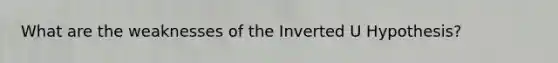 What are the weaknesses of the Inverted U Hypothesis?